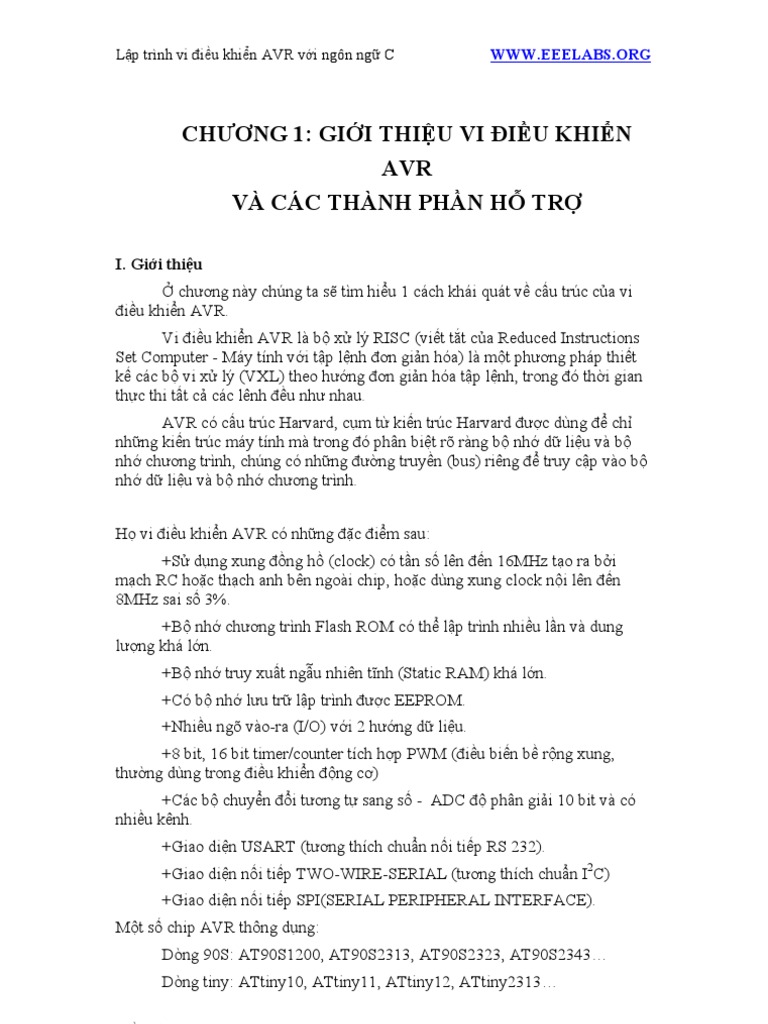 Lập trình vi điều khiển AVR với ngôn ngữ C WWW.EEELABS.ORG

CHƯƠNG 1: GIỚI THIỆU VI ĐIỀU KHIỂN AVR
VÀ CÁC THÀNH PHẦN HỖ TRỢ

I. Giới thiệu

Ở chương này chúng ta sẽ tìm hiểu 1 cách khái quát về cấu trúc của vi điều khiển AVR.

Vi điều khiển AVR là bộ xử lý RISC (viết tắt của Reduced Instructions Set Computer - Máy tính với tập lệnh đơn giản hóa) là một phương pháp thiết kế các bộ vi xử lý (VXL) theo hướng đơn giản hóa tập lệnh, trong đó thời gian thực thi tất cả các lệnh đều như nhau.

AVR có cấu trúc Harvard, cụm từ kiến trúc Harvard được dùng để chỉ những kiến trúc máy tính mà trong đó phân biệt rõ ràng bộ nhớ dữ liệu và bộ nhớ chương trình, chúng có những đường truyền (bus) riêng để truy cập vào bộ nhớ dữ liệu và bộ nhớ chương trình.

Họ vi điều khiển AVR có những đặc điểm sau:

+Sử dụng xung đồng hồ (clock) có tần số lên đến 16MHz tạo ra bởi mạch RC hoặc thạch anh bên ngoài chip, hoặc dùng xung clock nội lên đến 8MHz sai số 3%.

+Bộ nhớ chương trình Flash ROM có thể lập trình nhiều lần và dung lượng khá lớn.

+Bộ nhớ truy xuất ngẫu nhiên tĩnh (Static RAM) khá lớn.

+Có bộ nhớ lưu trữ lập trình được EEPROM.

+Nhiều ngõ vào-ra (I/O) với 2 hướng dữ liệu.

+8 bit, 16 bit timer/counter tích hợp PWM (điều biến bề rộng xung, thường dùng trong điều khiển động cơ)

+Các bộ chuyển đổi tương tự sang số - ADC độ phân giải 10 bit và có nhiều kênh.

+Giao diện USART (tương thích chuẩn nối tiếp RS 232).

+Giao diện nối tiếp TWO-WIRE-SERIAL (tương thích chuẩn $I^2C$)

+Giao diện nối tiếp SPI(SERIAL PERIPHERAL INTERFACE).

Một số chip AVR thông dụng:

Dòng 90S: AT90S1200, AT90S2313, AT90S2323, AT90S2343…

Dòng tiny: ATtiny10, ATtiny11, ATtiny12, ATtiny2313…